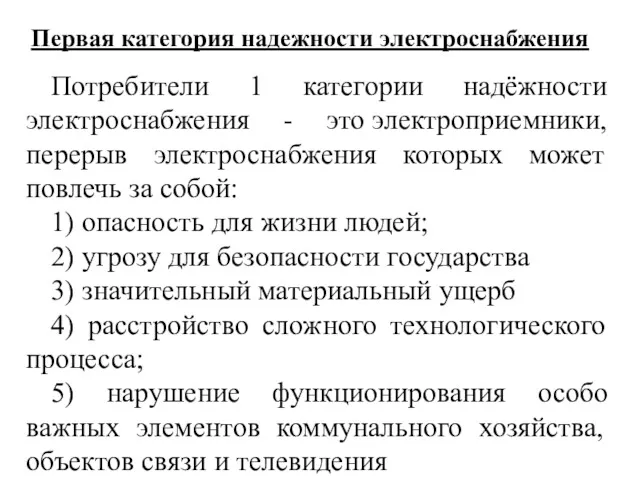 Первая категория надежности электроснабжения

Потребители 1 категории надёжности электроснабжения - это электроприемники, перерыв электроснабжения которых может повлечь за собой:

1) опасность для жизни людей;

2) угрозу для безопасности государства

3) значительный материальный ущерб

4) расстройство сложного технологического процесса;

5) нарушение функционирования особо важных элементов коммунального хозяйства, объектов связи и телевидения